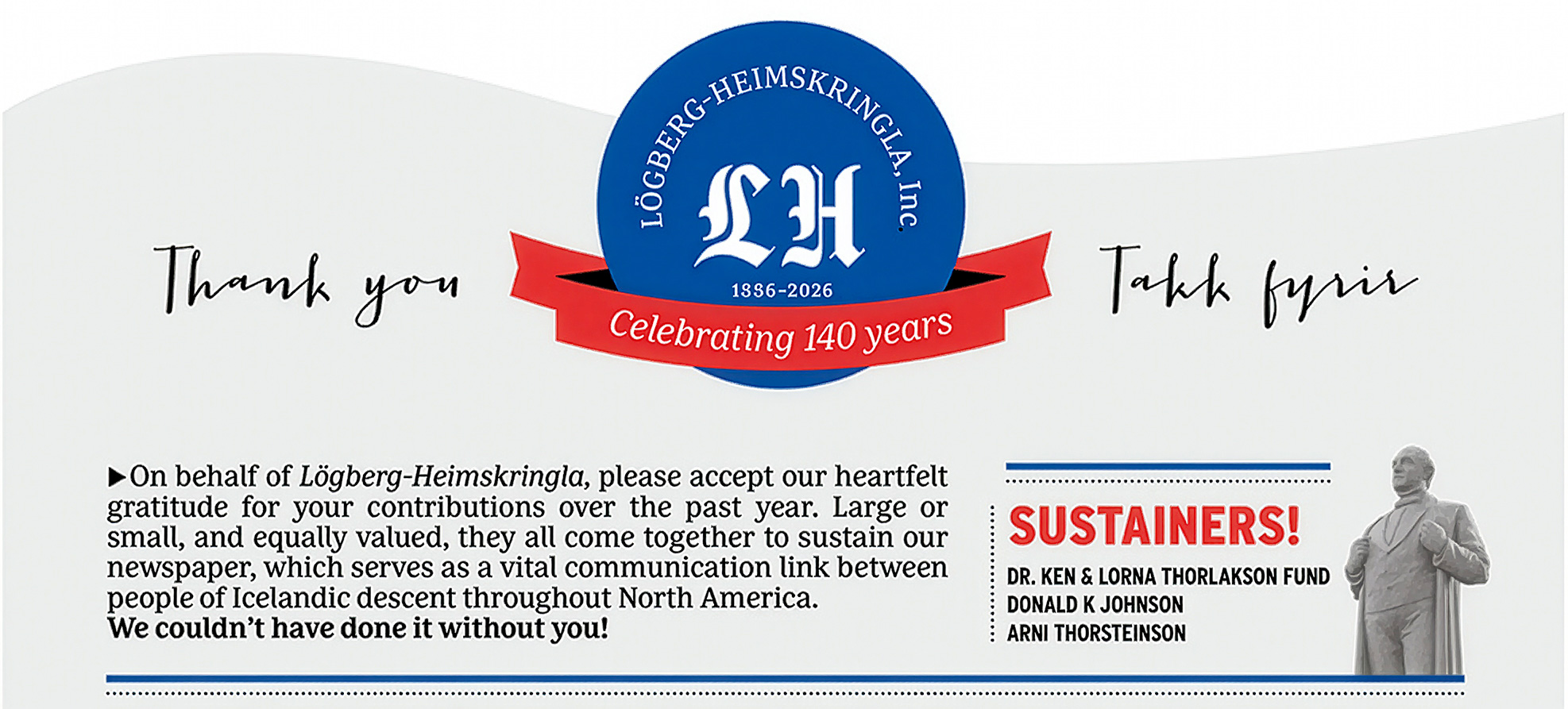 Thank you

LÖGBERG-HEIMSKRINGLA, Inc.

LH

1886-2026

Celebrating 140 years

Takk fyrir

▶On behalf of Lögberg-Heimskringla, please accept our heartfelt gratitude for your contributions over the past year. Large or small, and equally valued, they all come together to sustain our newspaper, which serves as a vital communication link between people of Icelandic descent throughout North America.
We couldn't have done it without you!

SUSTAINERS!

DR. KEN & LORNA THORLAKSON FUND
DONALD K JOHNSON
ARNI THORSTEINSON